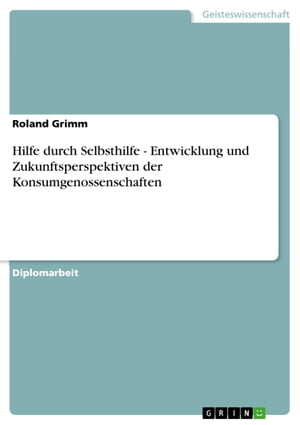 Geisteswissenschaft

Roland Grimm

Hilfe durch Selbsthilfe - Entwicklung und Zukunftsperspektiven der Konsumgenossenschaften

Diplomarbeit

GRIN